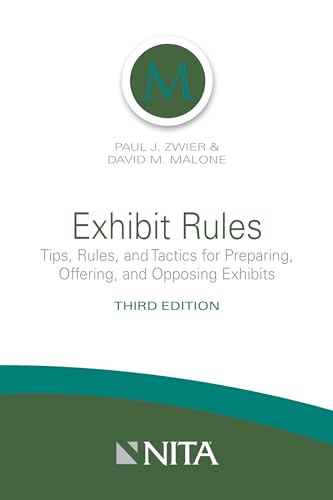 M

PAUL J. ZWIER &
DAVID M. MALONE

Exhibit Rules
Tips, Rules, and Tactics for Preparing, Offering, and Opposing Exhibits

THIRD EDITION

NITA